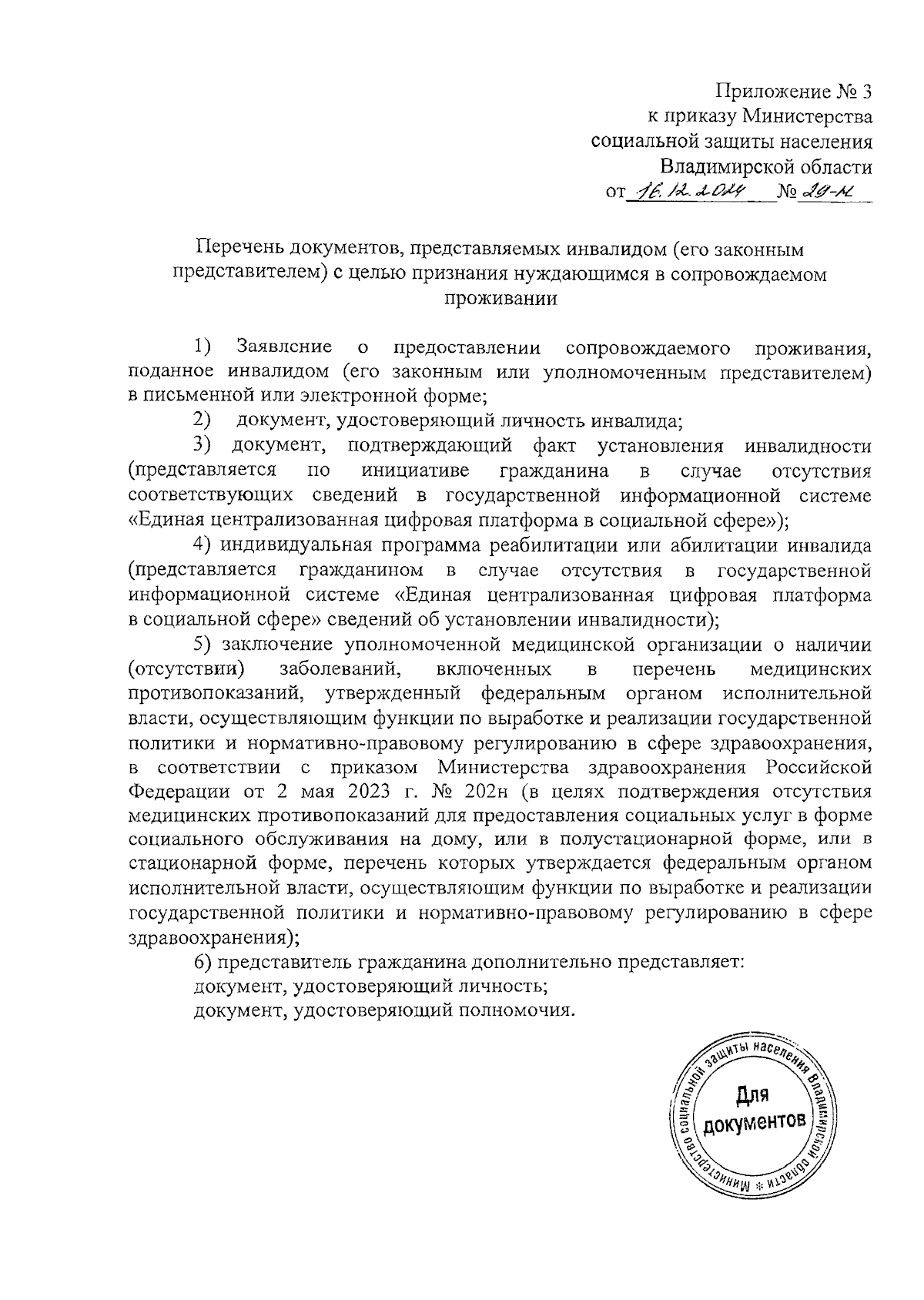 Приложение № 3
к приказу Министерства
социальной защиты населения
Владимирской области
от 16.12.2024 № 29-н

Перечень документов, представляемых инвалидом (его законным представителем) с целью признания нуждающимся в сопровождаемом проживании

1) Заявление о предоставлении сопровождаемого проживания, поданное инвалидом (его законным или уполномоченным представителем) в письменной или электронной форме;

2) документ, удостоверяющий личность инвалида;

3) документ, подтверждающий факт установления инвалидности (представляется по инициативе гражданина в случае отсутствия соответствующих сведений в государственной информационной системе «Единая централизованная цифровая платформа в социальной сфере»);

4) индивидуальная программа реабилитации или абилитации инвалида (представляется гражданином в случае отсутствия в государственной информационной системе «Единая централизованная цифровая платформа в социальной сфере» сведений об установлении инвалидности);

5) заключение уполномоченной медицинской организации о наличии (отсутствии) заболеваний, включенных в перечень медицинских противопоказаний, утвержденный федеральным органом исполнительной власти, осуществляющим функции по выработке и реализации государственной политики и нормативно-правовому регулированию в сфере здравоохранения, в соответствии с приказом Министерства здравоохранения Российской Федерации от 2 мая 2023 г. № 202н (в целях подтверждения отсутствия медицинских противопоказаний для предоставления социальных услуг в форме социального обслуживания на дому, или в полустационарной форме, или в стационарной форме, перечень которых утверждается федеральным органом исполнительной власти, осуществляющим функции по выработке и реализации государственной политики и нормативно-правовому регулированию в сфере здравоохранения);

6) представитель гражданина дополнительно представляет:
документ, удостоверяющий личность;
документ, удостоверяющий полномочия.

Министерство социальной защиты населения Владимирской области * Для документов